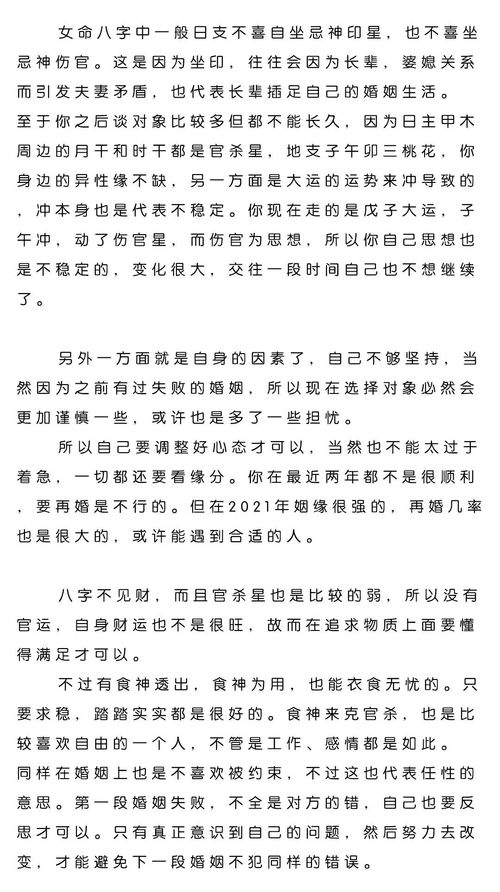 女命八字中一般日支不喜自坐忌神印星，也不喜坐忌神伤官。这是因为坐印，往往会因为长辈，婆媳关系而引发夫妻矛盾，也代表长辈插足自己的婚姻生活。
至于你之后谈对象比较多但都不能长久，因为日主甲木周边的月干和时干都是官杀星，地支子午卯三桃花，你身边的异性缘不缺，另一方面是大运的运势来冲导致的，冲本身也是代表不稳定。你现在走的是戊子大运，子午冲，动了伤官星，而伤官为思想，所以你自己思想也是不稳定的，变化很大，交往一段时间自己也不想继续了。

另外一方面就是自身的因素了，自己不够坚持，当然因为之前有过失败的婚姻，所以现在选择对象必然会更加谨慎一些，或许也是多了一些担忧。
所以自己要调整好心态才可以，当然也不能太过于着急，一切都还要看缘分。你在最近两年都不是很顺利，要再婚是不行的。但在2021年姻缘很强的，再婚几率也是很大的，或许能遇到合适的人。

八字不见财，而且官杀星也是比较的弱，所以没有官运，自身财运也不是很旺，故而在追求物质上面要懂得满足才可以。
不过有食神透出，食神为用，也能衣食无忧的。只要求稳，踏踏实实都是很好的。食神来克官杀，也是比较喜欢自由的一个人，不管是工作、感情都是如此。
同样在婚姻上也是不喜欢被约束，不过这也代表任性的意思。第一段婚姻失败，不全是对方的错，自己也要反思才可以。只有真正意识到自己的问题，然后努力去改变，才能避免下一段婚姻不犯同样的错误。